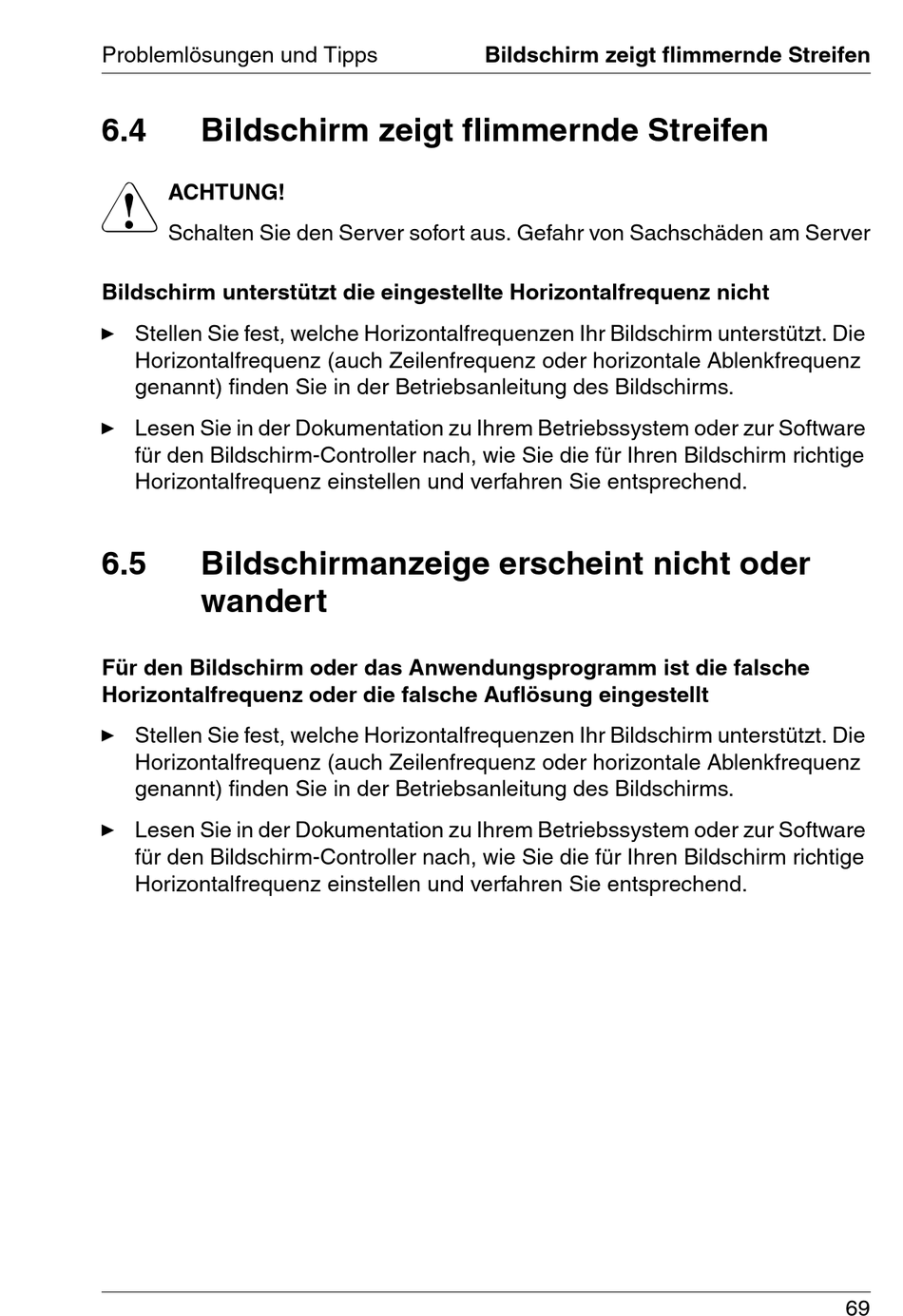 Problemlösungen und Tipps Bildschirm zeigt flimmernde Streifen

6.4 Bildschirm zeigt flimmernde Streifen

ACHTUNG!

Schalten Sie den Server sofort aus. Gefahr von Sachschäden am Server

Bildschirm unterstützt die eingestellte Horizontalfrequenz nicht

► Stellen Sie fest, welche Horizontalfrequenzen Ihr Bildschirm unterstützt. Die Horizontalfrequenz (auch Zeilenfrequenz oder horizontale Ablenkfrequenz genannt) finden Sie in der Betriebsanleitung des Bildschirms.

► Lesen Sie in der Dokumentation zu Ihrem Betriebssystem oder zur Software für den Bildschirm-Controller nach, wie Sie die für Ihren Bildschirm richtige Horizontalfrequenz einstellen und verfahren Sie entsprechend.

6.5 Bildschirmanzeige erscheint nicht oder wandert

Für den Bildschirm oder das Anwendungsprogramm ist die falsche Horizontalfrequenz oder die falsche Auflösung eingestellt

► Stellen Sie fest, welche Horizontalfrequenzen Ihr Bildschirm unterstützt. Die Horizontalfrequenz (auch Zeilenfrequenz oder horizontale Ablenkfrequenz genannt) finden Sie in der Betriebsanleitung des Bildschirms.

► Lesen Sie in der Dokumentation zu Ihrem Betriebssystem oder zur Software für den Bildschirm-Controller nach, wie Sie die für Ihren Bildschirm richtige Horizontalfrequenz einstellen und verfahren Sie entsprechend.

69